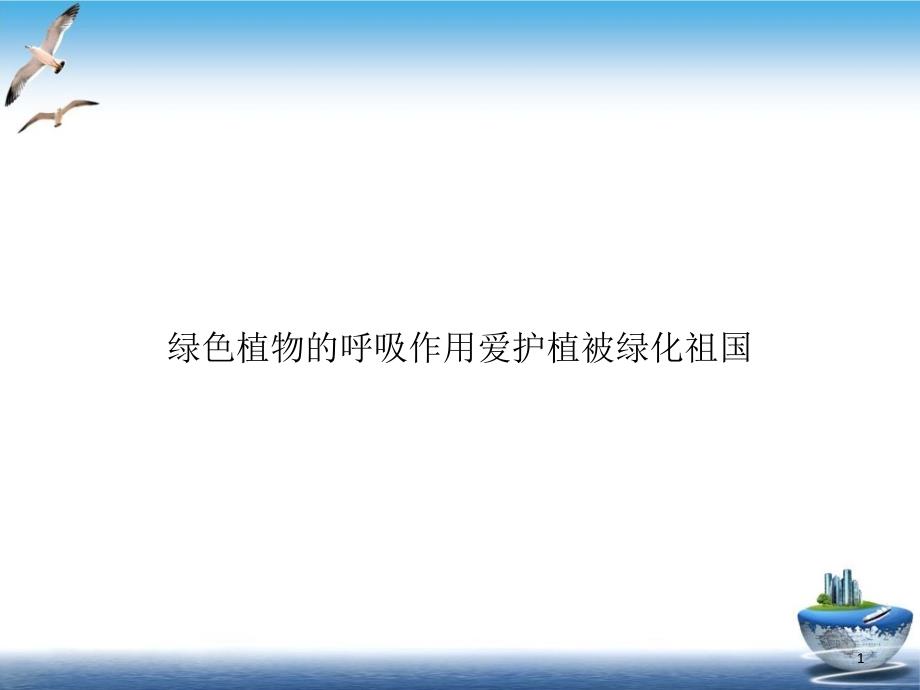 绿色植物的呼吸作用爱护植被绿化祖国

1